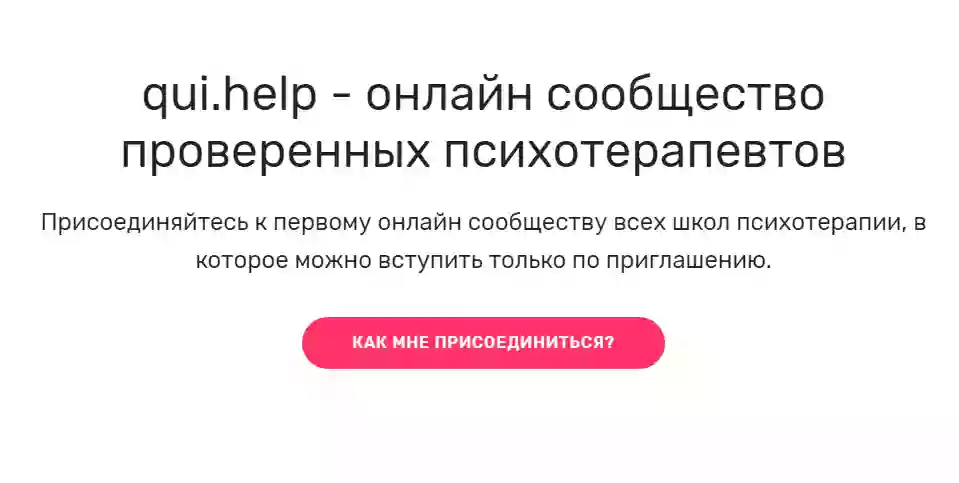 qui.help - онлайн сообщество проверенных психотерапевтов

Присоединяйтесь к первому онлайн сообществу всех школ психотерапии, в которое можно вступить только по приглашению.

КАК МНЕ ПРИСОЕДИНИТЬСЯ?